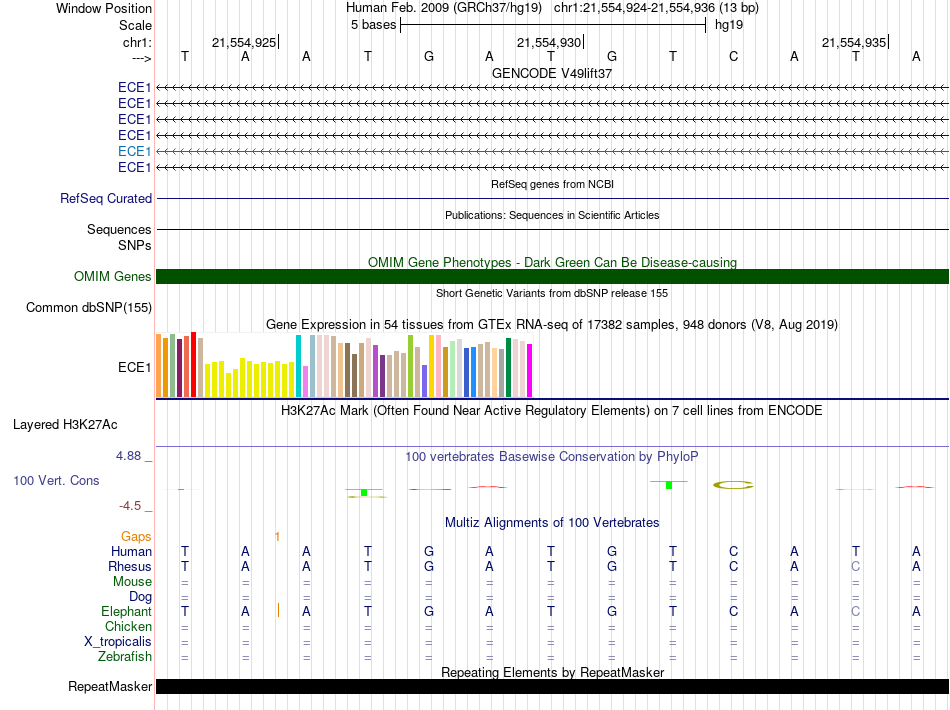 Window Position	Human Feb. 2009 (GRCh37/hg19) chr1:21,554,924-21,554,936 (13 bp)
Scale	5 bases	hg19
chr1:	21,554,925	21,554,930	21,554,935
---> T A A T G A T G T C A T A
GENCODE V49lift37
ECE1
ECE1
ECE1
ECE1
ECE1
ECE1
RefSeq genes from NCBI
RefSeq Curated
Publications: Sequences in Scientific Articles
Sequences
SNPs
OMIM Gene Phenotypes - Dark Green Can Be Disease-causing
OMIM Genes
Short Genetic Variants from dbSNP release 155
Common dbSNP(155)
Gene Expression in 54 tissues from GTEx RNA-seq of 17382 samples, 948 donors (V8, Aug 2019)
ECE1
H3K27Ac Mark (Often Found Near Active Regulatory Elements) on 7 cell lines from ENCODE
Layered H3K27Ac
4.88 _	100 vertebrates Basewise Conservation by PhyloP
100 Vert. Cons
-4.5 _
Multiz Alignments of 100 Vertebrates
Gaps	1
Human	T A A T G A T G T C A T A
Rhesus	T A A T G A T G T C A C A
Mouse	= = = = = = = = = = = = =
Dog	= = = = = = = = = = = = =
Elephant	T A A T G A T G T C A C A
Chicken	= = = = = = = = = = = = =
X_tropicalis	= = = = = = = = = = = = =
Zebrafish	= = = = = = = = = = = = =
Repeating Elements by RepeatMasker
RepeatMasker